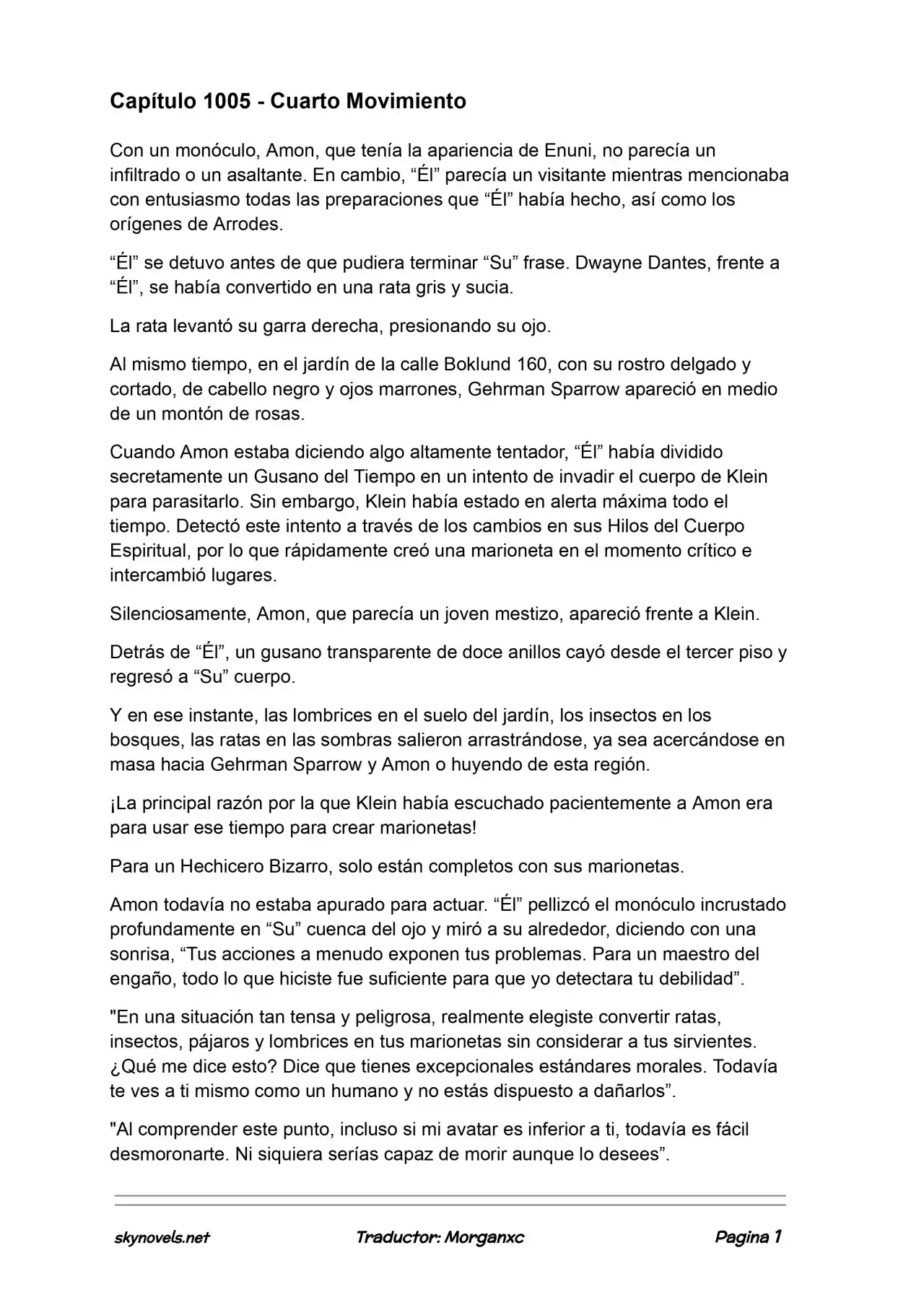 Capítulo 1005 - Cuarto Movimiento

Con un monóculo, Amon, que tenía la apariencia de Enuni, no parecía un infiltrado o un asaltante. En cambio, “Él” parecía un visitante mientras mencionaba con entusiasmo todas las preparaciones que “Él” había hecho, así como los orígenes de Arrodes.

“Él” se detuvo antes de que pudiera terminar “Su” frase. Dwayne Dantes, frente a “Él”, se había convertido en una rata gris y sucia.

La rata levantó su garra derecha, presionando su ojo.

Al mismo tiempo, en el jardín de la calle Boklund 160, con su rostro delgado y cortado, de cabello negro y ojos marrones, Gehrman Sparrow apareció en medio de un montón de rosas.

Cuando Amon estaba diciendo algo altamente tentador, “Él” había dividido secretamente un Gusano del Tiempo en un intento de invadir el cuerpo de Klein para parasitarlo. Sin embargo, Klein había estado en alerta máxima todo el tiempo. Detectó este intento a través de los cambios en sus Hilos del Cuerpo Espiritual, por lo que rápidamente creó una marioneta en el momento crítico e intercambió lugares.

Silenciosamente, Amon, que parecía un joven mestizo, apareció frente a Klein.

Detrás de “Él”, un gusano transparente de doce anillos cayó desde el tercer piso y regresó a “Su” cuerpo.

Y en ese instante, las lombrices en el suelo del jardín, los insectos en los bosques, las ratas en las sombras salieron arrastrándose, ya sea acercándose en masa hacia Gehrman Sparrow y Amon o huyendo de esta región.

¡La principal razón por la que Klein había escuchado pacientemente a Amon era para usar ese tiempo para crear marionetas!

Para un Hechicero Bizarro, solo están completos con sus marionetas.

Amon todavía no estaba apurado para actuar. “Él” pellizcó el monóculo incrustado profundamente en “Su” cuenca del ojo y miró a su alrededor, diciendo con una sonrisa, “Tus acciones a menudo exponen tus problemas. Para un maestro del engaño, todo lo que hiciste fue suficiente para que yo detectara tu debilidad”.

"En una situación tan tensa y peligrosa, realmente elegiste convertir ratas, insectos, pájaros y lombrices en tus marionetas sin considerar a tus sirvientes. ¿Qué me dice esto? Dice que tienes excepcionales estándares morales. Todavía te ves a ti mismo como un humano y no estás dispuesto a dañarlos”.

"Al comprender este punto, incluso si mi avatar es inferior a ti, todavía es fácil desmoronarte. Ni siquiera serías capaz de morir aunque lo desees”.

skynovels.net Traductor: Morganxc Pagina 1